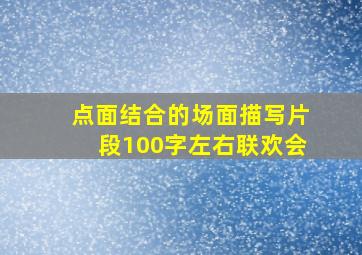 点面结合的场面描写片段100字左右联欢会